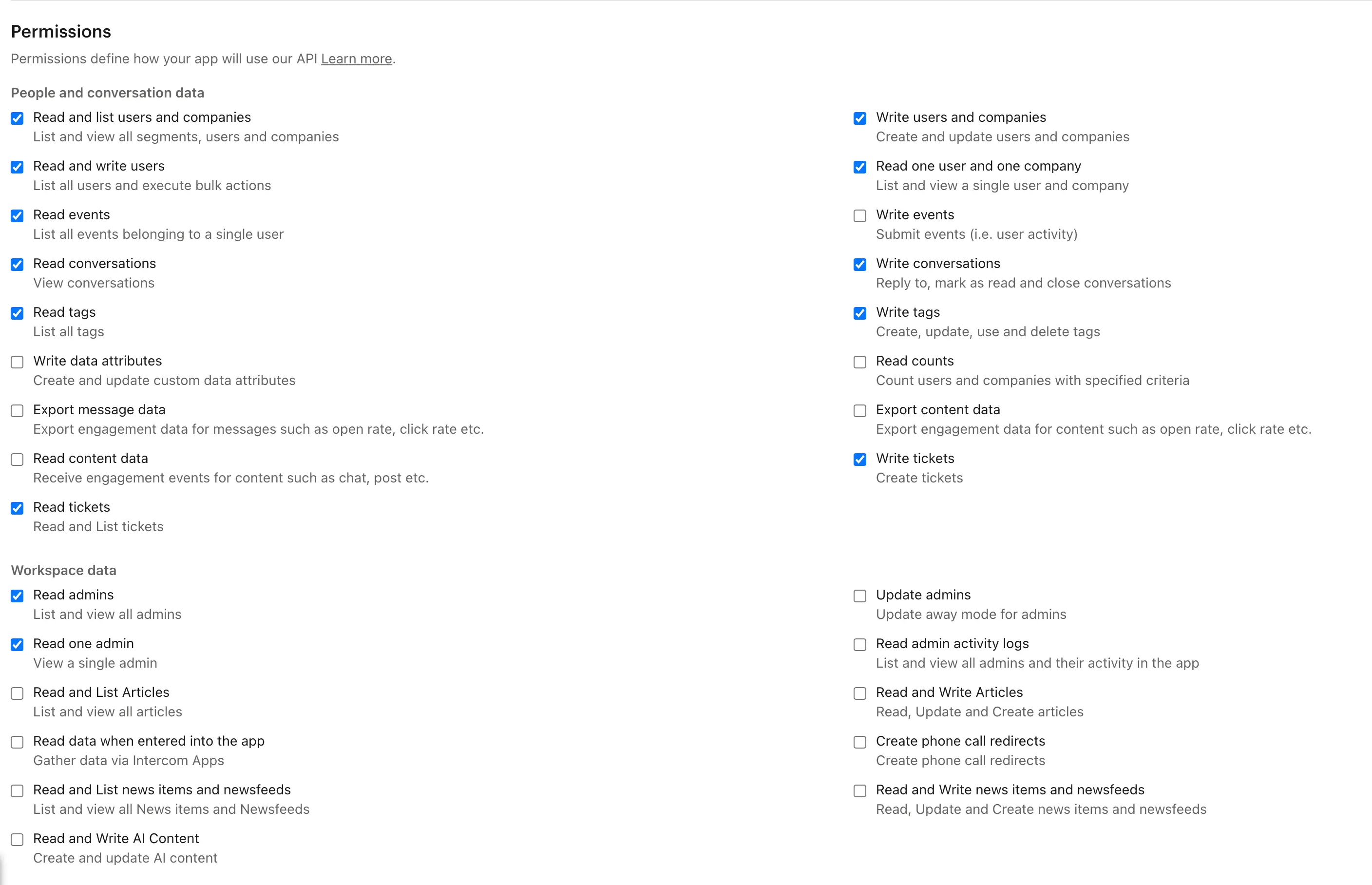 Permissions

Permissions define how your app will use our API Learn more.

People and conversation data

Read and list users and companies
List and view all segments, users and companies

Read and write users
List all users and execute bulk actions

Read events
List all events belonging to a single user

Read conversations
View conversations

Read tags
List all tags

Write data attributes
Create and update custom data attributes

Export message data
Export engagement data for messages such as open rate, click rate etc.

Read content data
Receive engagement events for content such as chat, post etc.

Read tickets
Read and List tickets

Write users and companies
Create and update users and companies

Read one user and one company
List and view a single user and company

Write events
Submit events (i.e. user activity)

Write conversations
Reply to, mark as read and close conversations

Write tags
Create, update, use and delete tags

Read counts
Count users and companies with specified criteria

Export content data
Export engagement data for content such as open rate, click rate etc.

Write tickets
Create tickets

Workspace data

Read admins
List and view all admins

Read one admin
View a single admin

Read and List Articles
List and view all articles

Read data when entered into the app
Gather data via Intercom Apps

Read and List news items and newsfeeds
List and view all News items and Newsfeeds

Read and Write AI Content
Create and update AI content

Update admins
Update away mode for admins

Read admin activity logs
List and view all admins and their activity in the app

Read and Write Articles
Read, Update and Create articles

Create phone call redirects
Create phone call redirects

Read and Write news items and newsfeeds
Read, Update and Create news items and newsfeeds